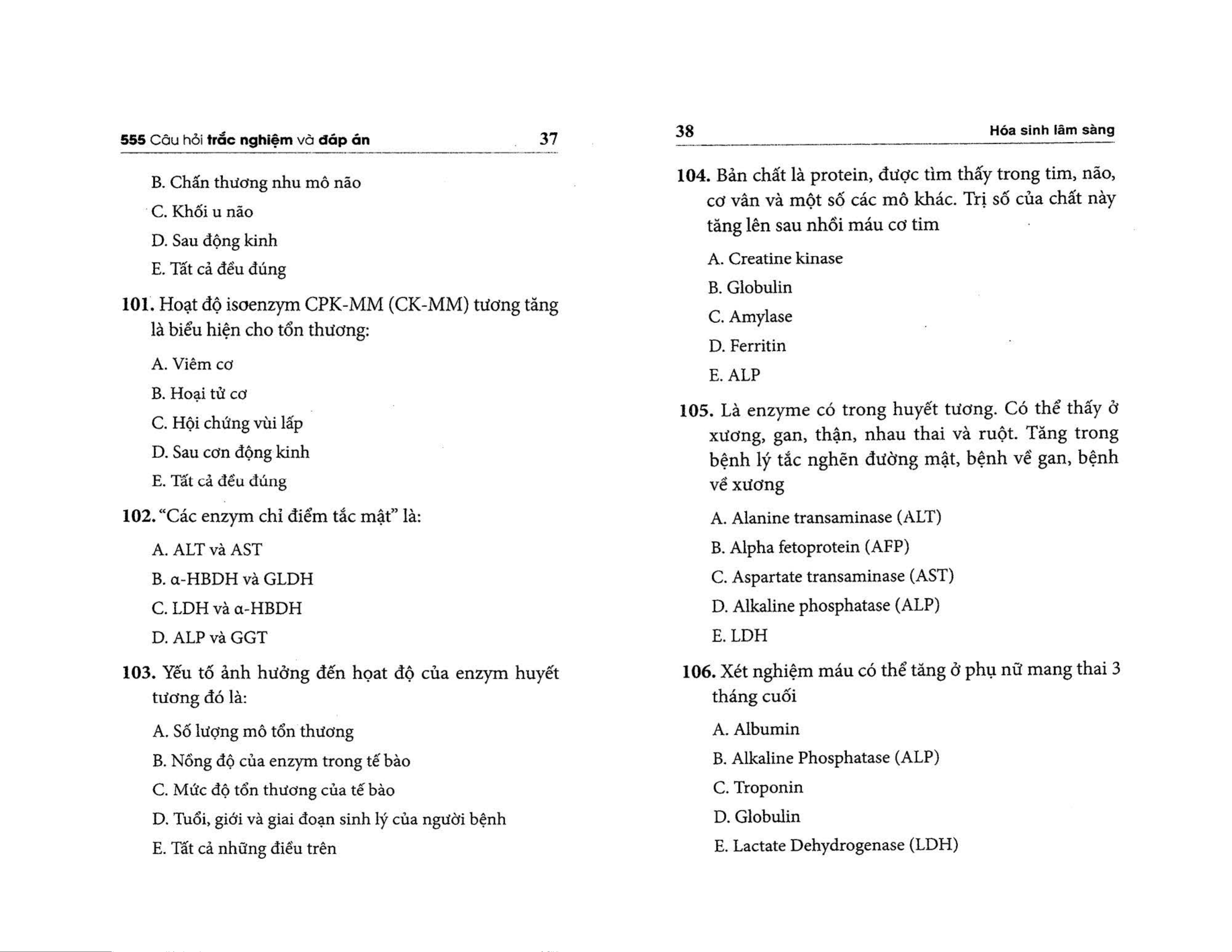 555 Câu hỏi trắc nghiệm và đáp án 37

B. Chấn thương nhu mô não

C. Khối u não

D. Sau động kinh

E. Tất cả đều đúng

101. Hoạt độ isoenzym CPK-MM (CK-MM) tương tăng là biểu hiện cho tổn thương:

A. Viêm cơ

B. Hoại tử cơ

C. Hội chứng vùi lấp

D. Sau cơn động kinh

E. Tất cả đều đúng

102. "Các enzym chỉ điểm tắc mật" là:

A. ALT và AST

B. α-HBDH và GLDH

C. LDH và α-HBDH

D. ALP và GGT

103. Yếu tố ảnh hưởng đến hoạt độ của enzym huyết tương đó là:

A. Số lượng mô tổn thương

B. Nồng độ của enzym trong tế bào

C. Mức độ tổn thương của tế bào

D. Tuổi, giới và giai đoạn sinh lý của người bệnh

E. Tất cả những điều trên

38 Hóa sinh lâm sàng

104. Bản chất là protein, được tìm thấy trong tim, não, cơ vân và một số các mô khác. Trị số của chất này tăng lên sau nhồi máu cơ tim

A. Creatine kinase

B. Globulin

C. Amylase

D. Ferritin

E. ALP

105. Là enzyme có trong huyết tương. Có thể thấy ở xương, gan, thận, nhau thai và ruột. Tăng trong bệnh lý tắc nghẽn đường mật, bệnh về gan, bệnh về xương

A. Alanine transaminase (ALT)

B. Alpha fetoprotein (AFP)

C. Aspartate transaminase (AST)

D. Alkaline phosphatase (ALP)

E. LDH

106. Xét nghiệm máu có thể tăng ở phụ nữ mang thai 3 tháng cuối

A. Albumin

B. Alkaline Phosphatase (ALP)

C. Troponin

D. Globulin

E. Lactate Dehydrogenase (LDH)